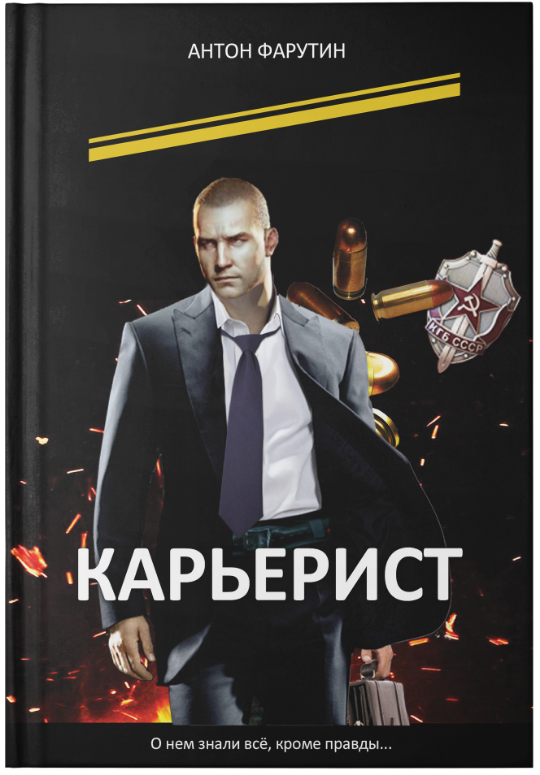 АНТОН ФАРУТИН

КГБ СССР

КАРЬЕРИСТ

О нем знали всё, кроме правды...